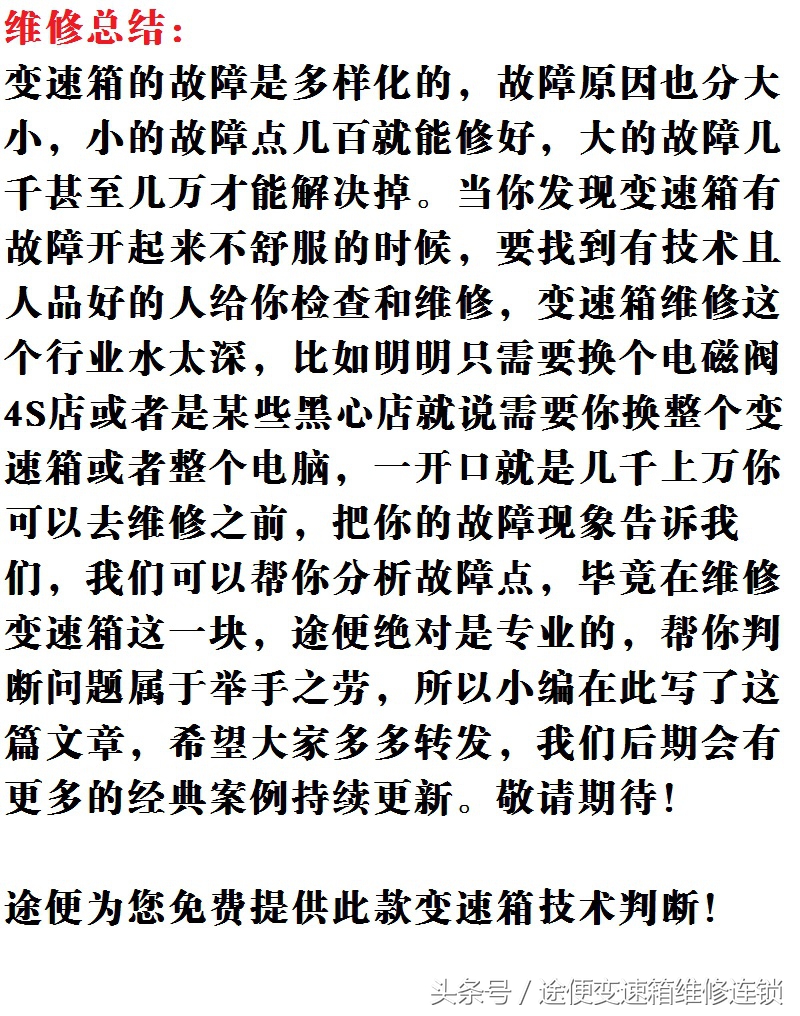 维修总结：

变速箱的故障是多样化的，故障原因也分大小，小的故障点几百就能修好，大的故障几千甚至几万才能解决掉。当你发现变速箱有故障开起来不舒服的时候，要找到有技术且人品好的人给你检查和维修，变速箱维修这个行业水太深，比如明明只需要换个电磁阀4S店或者是某些黑心店就说需要你换整个变速箱或者整个电脑，一开口就是几千上万你可以去维修之前，把你的故障现象告诉我们，我们可以帮你分析故障点，毕竟在维修变速箱这一块，途便绝对是专业的，帮你判断问题属于举手之劳，所以小编在此写了这篇文章，希望大家多多转发，我们后期会有更多的经典案例持续更新。敬请期待！

途便为您免费提供此款变速箱技术判断！

头条号 / 途便变速箱维修连锁